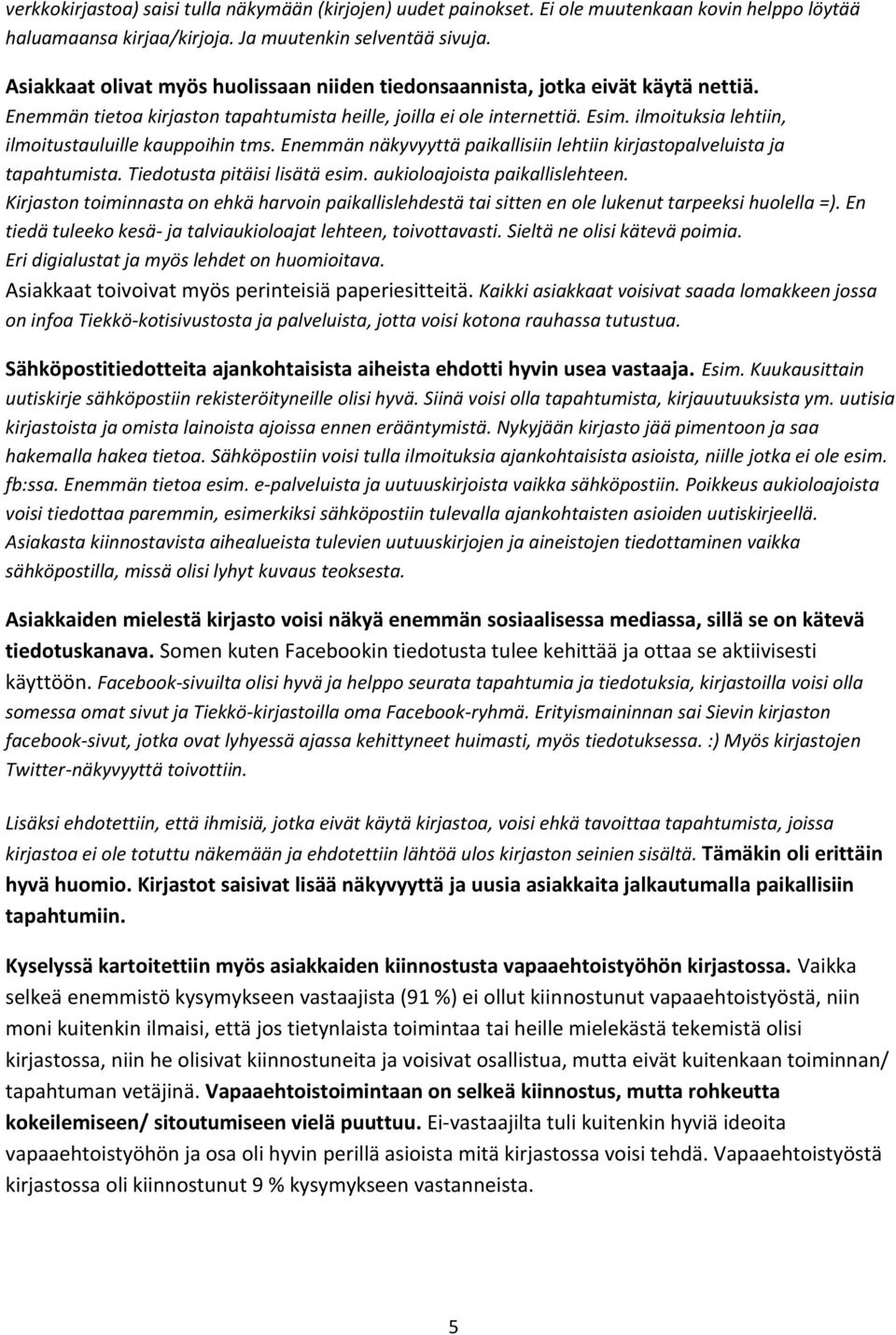 verkkokirjastoa) saisi tulla näkymään (kirjojen) uudet painokset. Ei ole muutenkaan kovin helppo löytää haluamaansa kirjaa/kirjoja. Ja muutenkin selventää sivuja.

Asiakkaat olivat myös huolissaan niiden tiedonsaannista, jotka eivät käytä nettiä. Enemmän tietoa kirjaston tapahtumista heille, joilla ei ole internettiä. Esim. ilmoituksia lehtiin, ilmoitustauluille kauppoihin tms. Enemmän näkyvyyttä paikallisiin lehtiin kirjastopalveluista ja tapahtumista. Tiedotusta pitäisi lisätä esim. aukioloajoista paikallislehteen. Kirjaston toiminnasta on ehkä harvoin paikallislehdestä tai sitten en ole lukenut tarpeeksi huolella =). En tiedä tuleeko kesä- ja talviaukioloajat lehteen, toivottavasti. Sieltä ne olisi kätevä poimia. Eri digialustat ja myös lehdet on huomioitava.
Asiakkaat toivoivat myös perinteisiä paperiesitteitä. Kaikki asiakkaat voisivat saada lomakkeen jossa on infoa Tiekkö-kotisivustosta ja palveluista, jotta voisi kotona rauhassa tutustua.

Sähköpostitiedotteita ajankohtaisista aiheista ehdotti hyvin usea vastaaja. Esim. Kuukausittain uutiskirje sähköpostiin rekisteröityneille olisi hyvä. Siinä voisi olla tapahtumista, kirjauutuuksista ym. uutisia kirjastoista ja omista lainoista ajoissa ennen erääntymistä. Nykyjään kirjasto jää pimentoon ja saa hakemalla hakea tietoa. Sähköpostiin voisi tulla ilmoituksia ajankohtaisista asioista, niille jotka ei ole esim. fb:ssa. Enemmän tietoa esim. e-palveluista ja uutuuskirjoista vaikka sähköpostiin. Poikkeus aukioloajoista voisi tiedottaa paremmin, esimerkiksi sähköpostiin tulevalla ajankohtaisten asioiden uutiskirjeellä. Asiakasta kiinnostavista aihealueista tulevien uutuuskirjojen ja aineistojen tiedottaminen vaikka sähköpostilla, missä olisi lyhyt kuvaus teoksesta.

Asiakkaiden mielestä kirjasto voisi näkyä enemmän sosiaalisessa mediassa, sillä se on kätevä tiedotuskanava. Somen kuten Facebookin tiedotusta tulee kehittää ja ottaa se aktiivisesti käyttöön. Facebook-sivuilta olisi hyvä ja helppo seurata tapahtumia ja tiedotuksia, kirjastoilla voisi olla somessa omat sivut ja Tiekkö-kirjastoilla oma Facebook-ryhmä. Erityismaininnan sai Sievin kirjaston facebook-sivut, jotka ovat lyhyessä ajassa kehittyneet huimasti, myös tiedotuksessa. :) Myös kirjastojen Twitter-näkyvyyttä toivottiin.

Lisäksi ehdotettiin, että ihmisiä, jotka eivät käytä kirjastoa, voisi ehkä tavoittaa tapahtumista, joissa kirjastoa ei ole totuttu näkemään ja ehdotettiin lähtöä ulos kirjaston seinien sisältä. Tämäkin oli erittäin hyvä huomio. Kirjastot saisivat lisää näkyvyyttä ja uusia asiakkaita jalkautumalla paikallisiin tapahtumiin.

Kyselyssä kartoitettiin myös asiakkaiden kiinnostusta vapaaehtoistyöhön kirjastossa. Vaikka selkeä enemmistö kysymykseen vastaajista (91 %) ei ollut kiinnostunut vapaaehtoistyöstä, niin moni kuitenkin ilmaisi, että jos tietynlaista toimintaa tai heille mielekästä tekemistä olisi kirjastossa, niin he olisivat kiinnostuneita ja voisivat osallistua, mutta eivät kuitenkaan toiminnan/ tapahtuman vetäjinä. Vapaaehtoistoimintaan on selkeä kiinnostus, mutta rohkeutta kokeilemiseen/ sitoutumiseen vielä puuttuu. Ei-vastaajilta tuli kuitenkin hyviä ideoita vapaaehtoistyöhön ja osa oli hyvin perillä asioista mitä kirjastossa voisi tehdä. Vapaaehtoistyöstä kirjastossa oli kiinnostunut 9 % kysymykseen vastanneista.

5